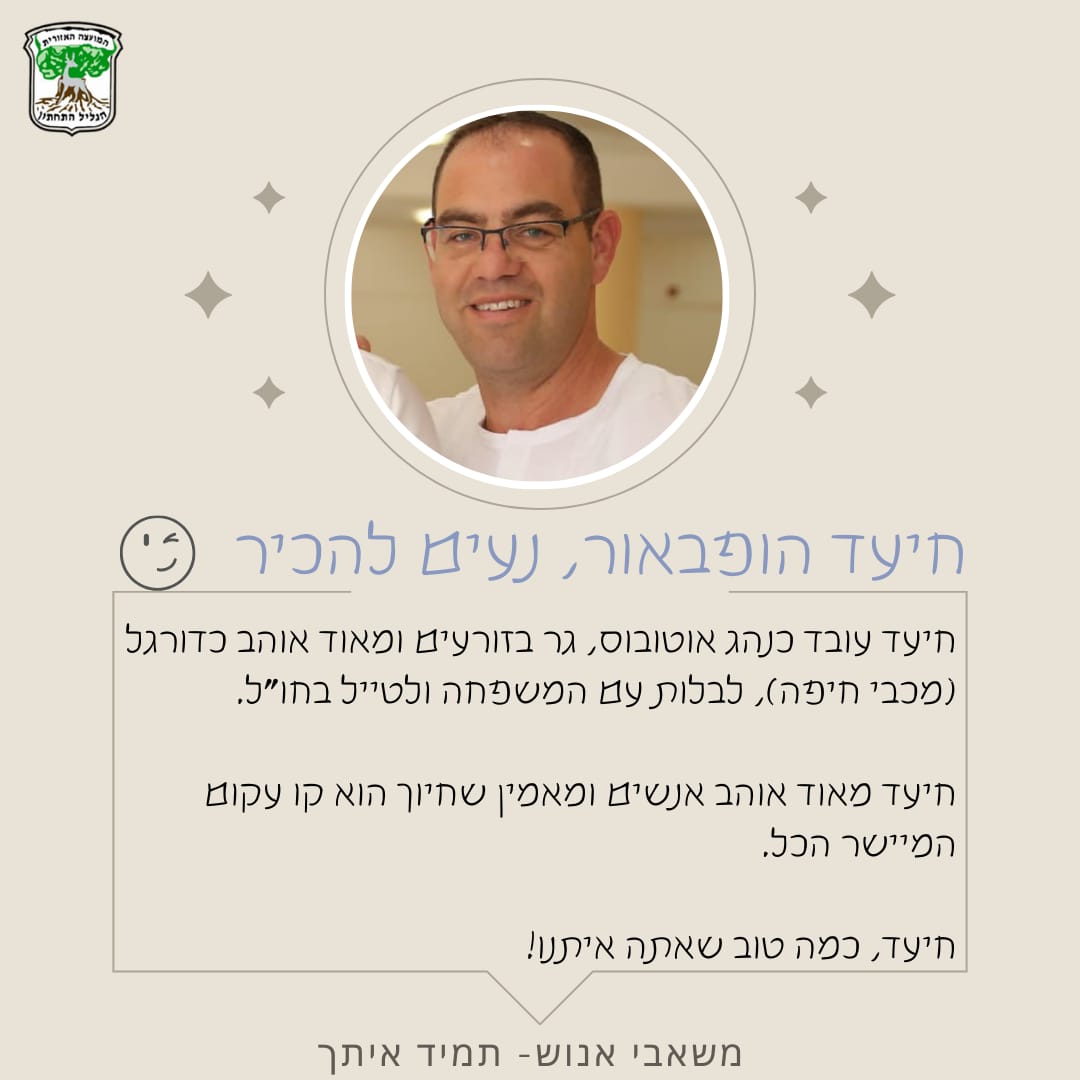 המועצה האזורית הגליל התחתון

חיעד הופבאור, נעים להכיר

חיעד עובד כנהג אוטובוס, גר בזורעים ומאוד אוהב כדורגל (מכבי חיפה), לבלות עם המשפחה ולטייל בחו"ל.

חיעד מאוד אוהב אנשים ומאמין שחיוך הוא קו עקום המיישר הכל.

חיעד, כמה טוב שאתה איתנו!

משאבי אנוש- תמיד איתך